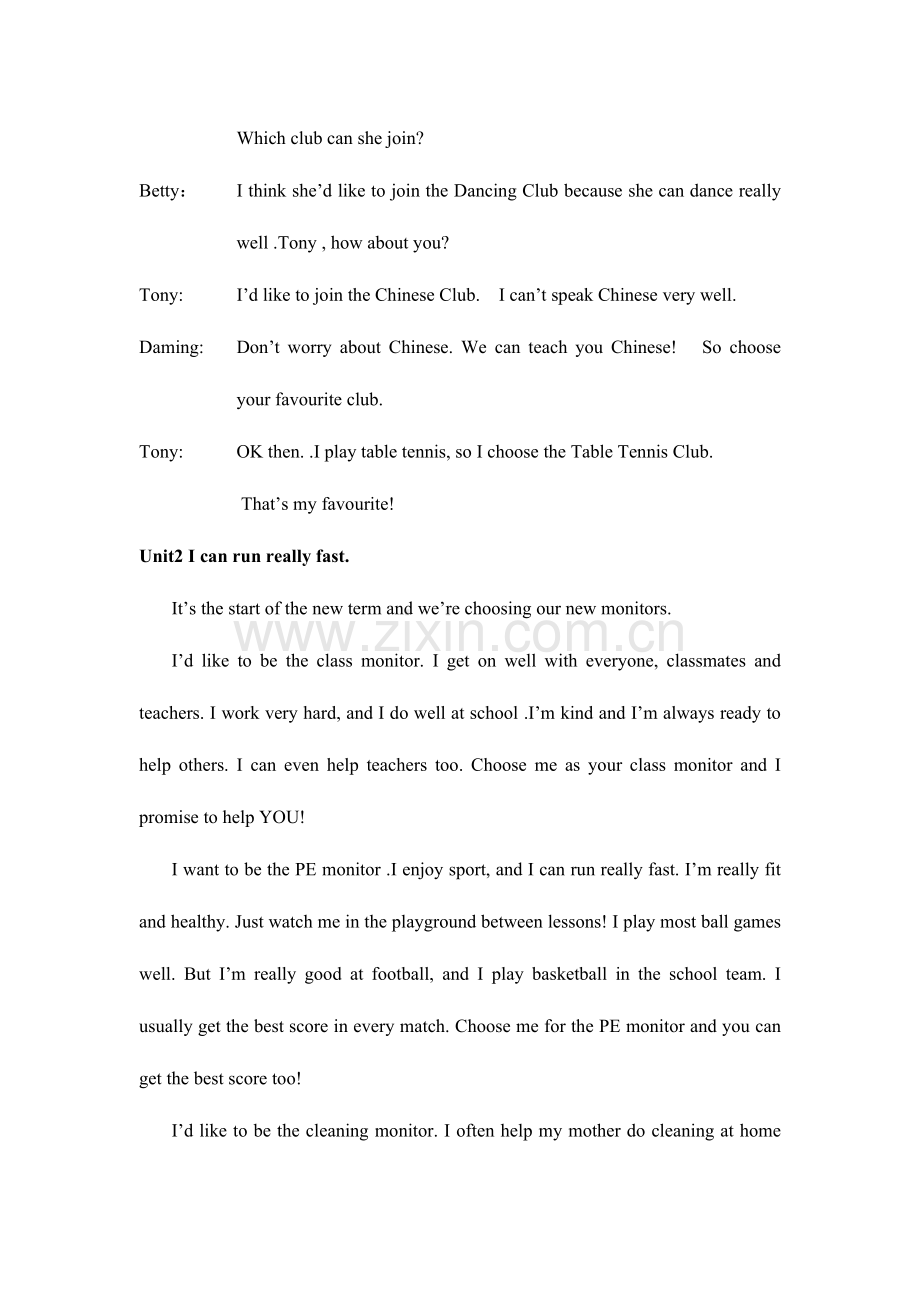 Which club can she join?

Betty： I think she'd like to join the Dancing Club because she can dance really well .Tony , how about you?

Tony: I'd like to join the Chinese Club. I can't speak Chinese very well.

Daming: Don't worry about Chinese. We can teach you Chinese! So choose your favourite club.

Tony: OK then. .I play table tennis, so I choose the Table Tennis Club.
That's my favourite!

Unit2 I can run really fast.

It's the start of the new term and we're choosing our new monitors.

I'd like to be the class monitor. I get on well with everyone, classmates and teachers. I work very hard, and I do well at school .I'm kind and I'm always ready to help others. I can even help teachers too. Choose me as your class monitor and I promise to help YOU!

I want to be the PE monitor .I enjoy sport, and I can run really fast. I'm really fit and healthy. Just watch me in the playground between lessons! I play most ball games well. But I'm really good at football, and I play basketball in the school team. I usually get the best score in every match. Choose me for the PE monitor and you can get the best score too!

I'd like to be the cleaning monitor. I often help my mother do cleaning at home

www.zixin.com.cn